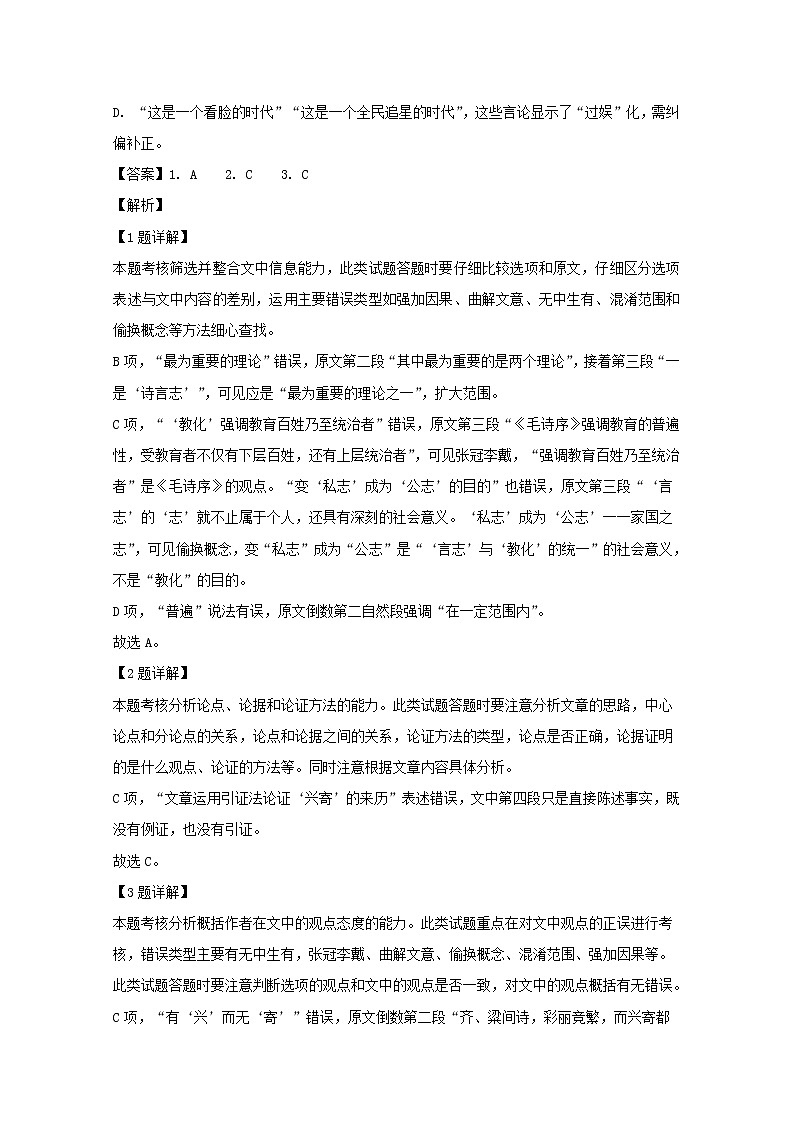 D. “这是一个看脸的时代”“这是一个全民追星的时代”，这些言论显示了“过娱”化，需纠偏补正。

【答案】1. A　2. C　3. C

【解析】

【1题详解】

本题考核筛选并整合文中信息能力，此类试题答题时要仔细比较选项和原文，仔细区分选项表述与文中内容的差别，运用主要错误类型如强加因果、曲解文意、无中生有、混淆范围和偷换概念等方法细心查找。

B项，“最为重要的理论”错误，原文第二段“其中最为重要的是两个理论”，接着第三段“一是‘诗言志’”，可见应是“最为重要的理论之一”，扩大范围。

C项，“‘教化’强调教育百姓乃至统治者”错误，原文第三段“《毛诗序》强调教育的普遍性，受教育者不仅有下层百姓，还有上层统治者”，可见张冠李戴，“强调教育百姓乃至统治者”是《毛诗序》的观点。“变‘私志’成为‘公志’的目的”也错误，原文第三段“‘言志’的‘志’就不止属于个人，还具有深刻的社会意义。‘私志’成为‘公志’——家国之志”，可见偷换概念，变“私志”成为“公志”是“‘言志’与‘教化’的统一”的社会意义，不是“教化”的目的。

D项，“普遍”说法有误，原文倒数第二自然段强调“在一定范围内”。

故选A。

【2题详解】

本题考核分析论点、论据和论证方法的能力。此类试题答题时要注意分析文章的思路，中心论点和分论点的关系，论点和论据之间的关系，论证方法的类型，论点是否正确，论据证明的是什么观点、论证的方法等。同时注意根据文章内容具体分析。

C项，“文章运用引证法论证‘兴寄’的来历”表述错误，文中第四段只是直接陈述事实，既没有例证，也没有引证。

故选C。

【3题详解】

本题考核分析概括作者在文中的观点态度的能力。此类试题重点在对文中观点的正误进行考核，错误类型主要有无中生有，张冠李戴、曲解文意、偷换概念、混淆范围、强加因果等。此类试题答题时要注意判断选项的观点和文中的观点是否一致，对文中的观点概括有无错误。

C项，“有‘兴’而无‘寄’”错误，原文倒数第二段“齐、梁间诗，彩丽竞繁，而兴寄都